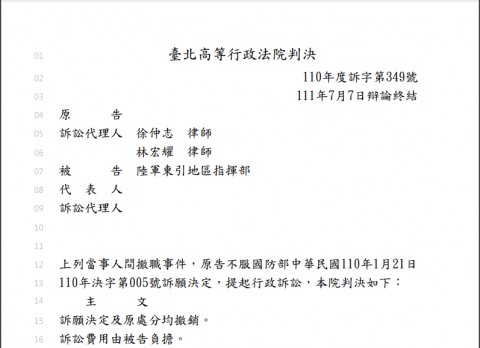 01 臺北高等行政法院判決

02 110年度訴字第349號

03 111年7月7日辯論終結

04 原　　告

05 訴訟代理人　徐仲志　律師

06 林宏耀　律師

07 被　　告　陸軍東引地區指揮部

08 代 表 人

09 訴訟代理人

10

11

12 上列當事人間撤職事件，原告不服國防部中華民國110年1月21日

13 110年決字第005號訴願決定，提起行政訴訟，本院判決如下：

14 主　　文

15 訴願決定及原處分均撤銷。

16 訴訟費用由被告負擔。